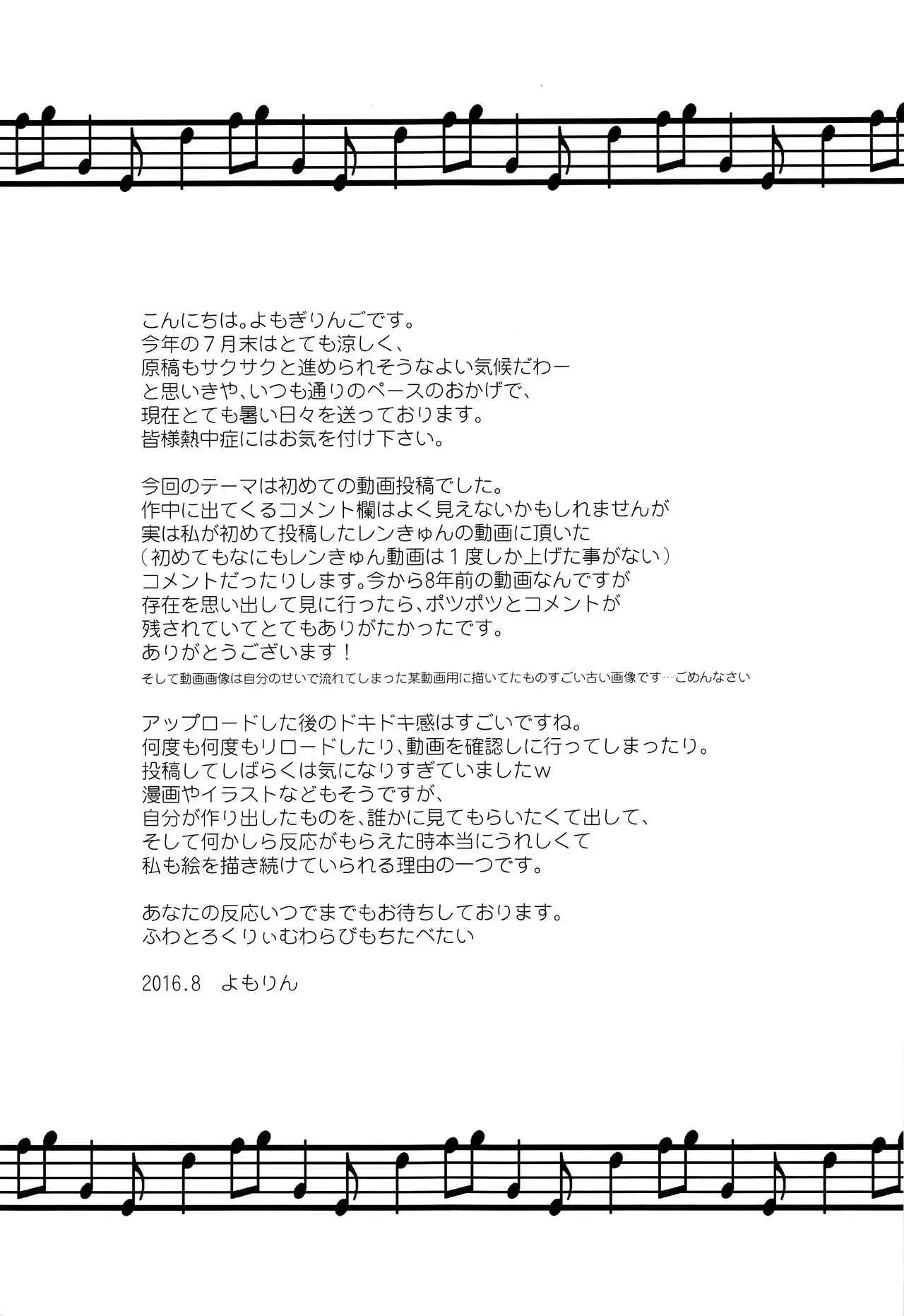 こんにちは。よもぎりんごです。
今年の７月末はとても涼しく、
原稿もサクサクと進められそうなよい気候だわー
と思いきや、いつも通りのペースのおかげで、
現在とても暑い日々を送っております。
皆様熱中症にはお気を付け下さい。

今回のテーマは初めての動画投稿でした。
作中に出てくるコメント欄はよく見えないかもしれませんが
実は私が初めて投稿したレンきゅんの動画に頂いた
（初めてもなにもレンきゅん動画は１度しか上げた事がない）
コメントだったりします。今から8年前の動画なんですが
存在を思い出して見に行ったら、ポツポツとコメントが
残されていてとてもありがたかったです。
ありがとうございます！
そして動画画像は自分のせいで流れてしまった某動画用に描いてたものすごい古い画像です…ごめんなさい

アップロードした後のドキドキ感はすごいですね。
何度も何度もリロードしたり、動画を確認しに行ってしまったり。
投稿してしばらくは気になりすぎていましたｗ
漫画やイラストなどもそうですが、
自分が作り出したものを、誰かに見てもらいたくて出して、
そして何かしら反応がもらえた時本当にうれしくて
私も絵を描き続けていられる理由の一つです。

あなたの反応いつでまでもお待ちしております。
ふわとろくりぃむわらびもちたべたい

2016.8　よもりん